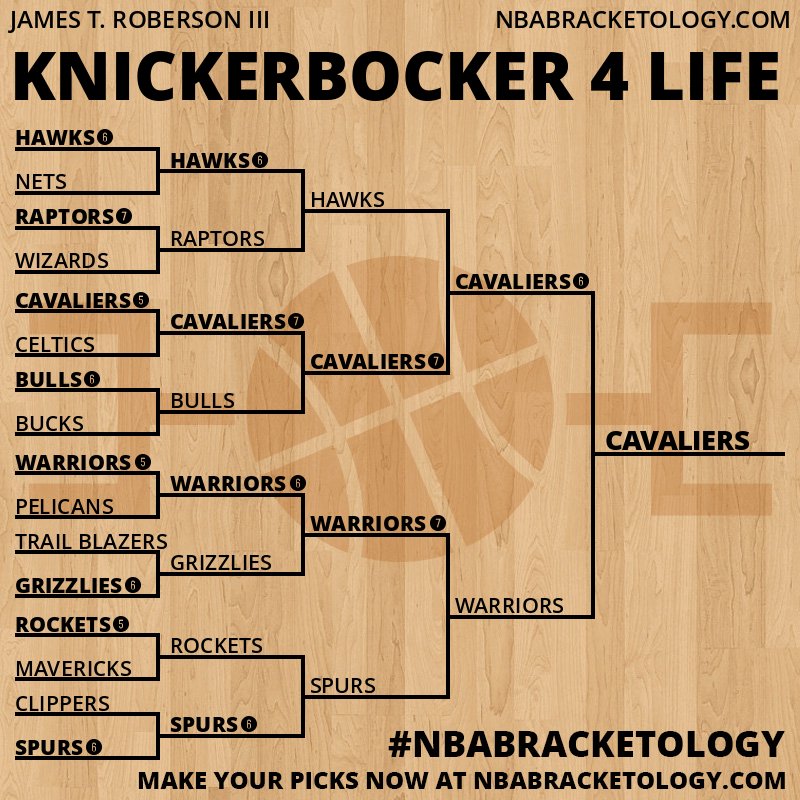 JAMES T. ROBERSON III
NBABRACKETOLOGY.COM

KNICKERBOCKER 4 LIFE

HAWKS 6
NETS
RAPTORS 7
WIZARDS
CAVALIERS 5
CELTICS
BULLS 6
BUCKS
WARRIORS 5
PELICANS
TRAIL BLAZERS
GRIZZLIES 6
ROCKETS 5
MAVERICKS
CLIPPERS
SPURS 6

HAWKS 6
RAPTORS
CAVALIERS 7
BULLS
WARRIORS 6
GRIZZLIES
ROCKETS
SPURS 6

HAWKS
CAVALIERS 7
WARRIORS 7
SPURS

CAVALIERS 6
WARRIORS

CAVALIERS

#NBABRACKETOLOGY
MAKE YOUR PICKS NOW AT NBABRACKETOLOGY.COM